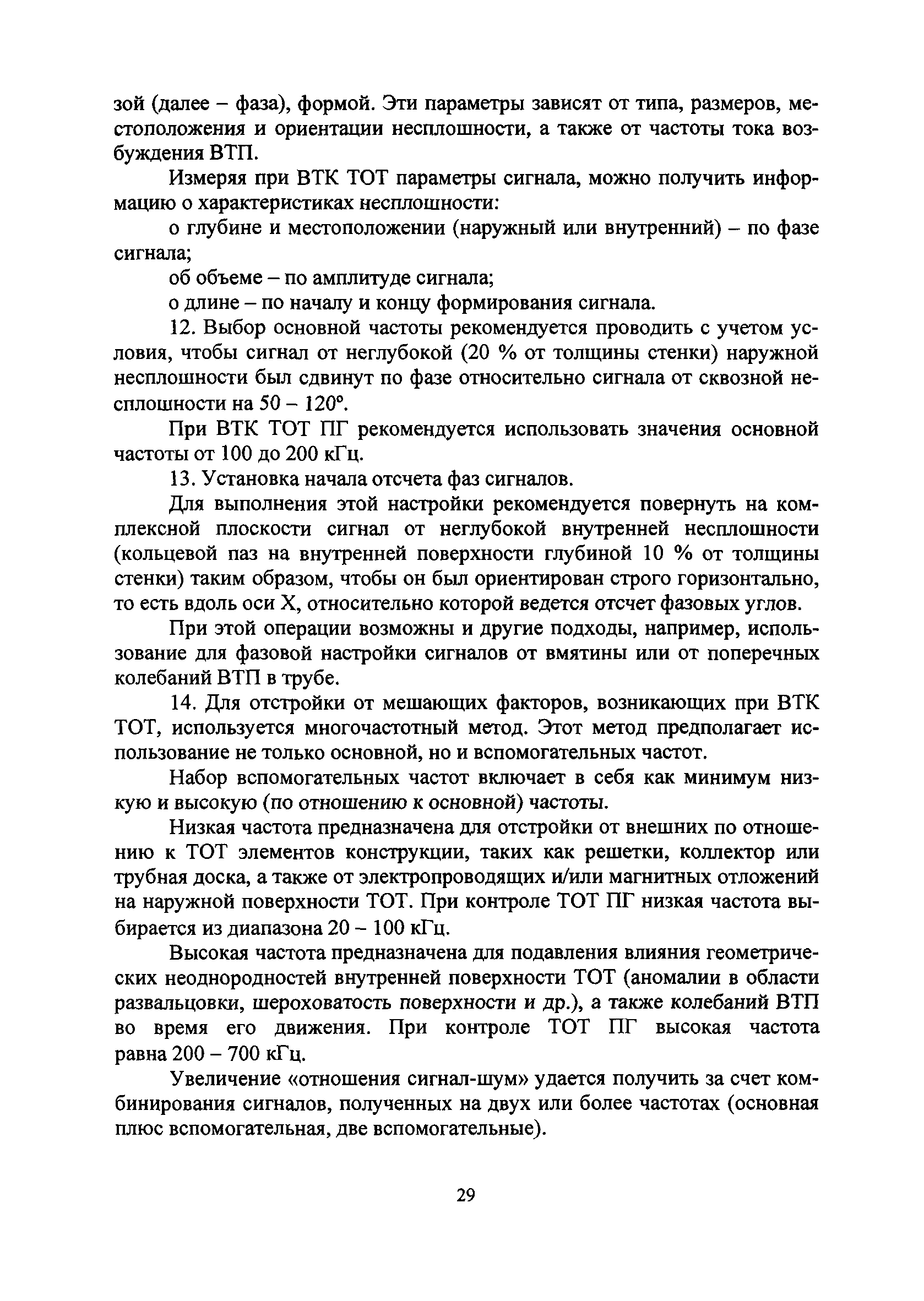 зой (далее – фаза), формой. Эти параметры зависят от типа, размеров, местоположения и ориентации несплошности, а также от частоты тока возбуждения ВТП.

Измеряя при ВТК ТОТ параметры сигнала, можно получить информацию о характеристиках несплошности:

о глубине и местоположении (наружный или внутренний) – по фазе сигнала;

об объеме – по амплитуде сигнала;

о длине – по началу и концу формирования сигнала.

12. Выбор основной частоты рекомендуется проводить с учетом условия, чтобы сигнал от неглубокой (20 % от толщины стенки) наружной несплошности был сдвинут по фазе относительно сигнала от сквозной несплошности на 50 – 120°.

При ВТК ТОТ ПГ рекомендуется использовать значения основной частоты от 100 до 200 кГц.

13. Установка начала отсчета фаз сигналов.

Для выполнения этой настройки рекомендуется повернуть на комплексной плоскости сигнал от неглубокой внутренней несплошности (кольцевой паз на внутренней поверхности глубиной 10 % от толщины стенки) таким образом, чтобы он был ориентирован строго горизонтально, то есть вдоль оси X, относительно которой ведется отсчет фазовых углов.

При этой операции возможны и другие подходы, например, использование для фазовой настройки сигналов от вмятины или от поперечных колебаний ВТП в трубе.

14. Для отстройки от мешающих факторов, возникающих при ВТК ТОТ, используется многочастотный метод. Этот метод предполагает использование не только основной, но и вспомогательных частот.

Набор вспомогательных частот включает в себя как минимум низкую и высокую (по отношению к основной) частоты.

Низкая частота предназначена для отстройки от внешних по отношению к ТОТ элементов конструкции, таких как решетки, коллектор или трубная доска, а также от электропроводящих и/или магнитных отложений на наружной поверхности ТОТ. При контроле ТОТ ПГ низкая частота выбирается из диапазона 20 – 100 кГц.

Высокая частота предназначена для подавления влияния геометрических неоднородностей внутренней поверхности ТОТ (аномалии в области развальцовки, шероховатость поверхности и др.), а также колебаний ВТП во время его движения. При контроле ТОТ ПГ высокая частота равна 200 – 700 кГц.

Увеличение «отношения сигнал-шум» удается получить за счет комбинирования сигналов, полученных на двух или более частотах (основная плюс вспомогательная, две вспомогательные).

29